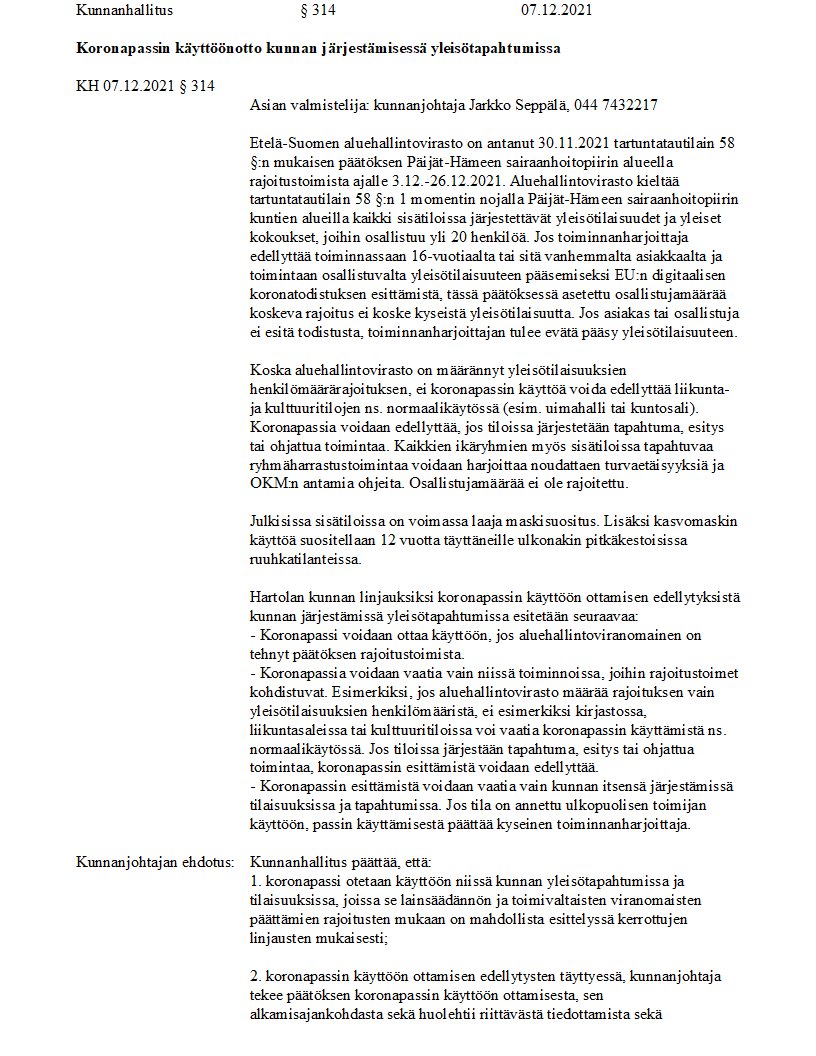 Kunnanhallitus § 314 07.12.2021

**Koronapassin käyttöönotto kunnan järjestämisessä yleisötapahtumissa**

KH 07.12.2021 § 314

Asian valmistelija: kunnanjohtaja Jarkko Seppälä, 044 7432217

Etelä-Suomen aluehallintovirasto on antanut 30.11.2021 tartuntatautilain 58 §:n mukaisen päätöksen Päijät-Hämeen sairaanhoitopiirin alueella rajoitustoimista ajalle 3.12.-26.12.2021. Aluehallintovirasto kieltää tartuntatautilain 58 §:n 1 momentin nojalla Päijät-Hämeen sairaanhoitopiirin kuntien alueilla kaikki sisätiloissa järjestettävät yleisötilaisuudet ja yleiset kokoukset, joihin osallistuu yli 20 henkilöä. Jos toiminnanharjoittaja edellyttää toiminnassaan 16-vuotiaalta tai sitä vanhemmalta asiakkaalta ja toimintaan osallistuvalta yleisötilaisuuteen pääsemiseksi EU:n digitaalisen koronatodistuksen esittämistä, tässä päätöksessä asetettu osallistujamäärää koskeva rajoitus ei koske kyseistä yleisötilaisuutta. Jos asiakas tai osallistuja ei esitä todistusta, toiminnanharjoittajan tulee evätä pääsy yleisötilaisuuteen.

Koska aluehallintovirasto on määrännyt yleisötilaisuuksien henkilömäärärajoituksen, ei koronapassin käyttöä voida edellyttää liikunta- ja kulttuuritilojen ns. normaalikäytössä (esim. uimahalli tai kuntosali). Koronapassia voidaan edellyttää, jos tiloissa järjestetään tapahtuma, esitys tai ohjattua toimintaa. Kaikkien ikäryhmien myös sisätiloissa tapahtuvaa ryhmäharrastustoimintaa voidaan harjoittaa noudattaen turvaetäisyyksiä ja OKM:n antamia ohjeita. Osallistujamäärää ei ole rajoitettu.

Julkisissa sisätiloissa on voimassa laaja maskisuositus. Lisäksi kasvomaskin käyttöä suositellaan 12 vuotta täyttäneille ulkonakin pitkäkestoisissa ruuhkatilanteissa.

Hartolan kunnan linjauksiksi koronapassin käyttöön ottamisen edellytyksistä kunnan järjestämissä yleisötapahtumissa esitetään seuraavaa:
- Koronapassi voidaan ottaa käyttöön, jos aluehallintoviranomainen on tehnyt päätöksen rajoitustoimista.
- Koronapassia voidaan vaatia vain niissä toiminnoissa, joihin rajoitustoimet kohdistuvat. Esimerkiksi, jos aluehallintovirasto määrää rajoituksen vain yleisötilaisuuksien henkilömääristä, ei esimerkiksi kirjastossa, liikuntasaleissa tai kulttuuritiloissa voi vaatia koronapassin käyttämistä ns. normaalikäytössä. Jos tiloissa järjestään tapahtuma, esitys tai ohjattua toimintaa, koronapassin esittämistä voidaan edellyttää.
- Koronapassin esittämistä voidaan vaatia vain kunnan itsensä järjestämissä tilaisuuksissa ja tapahtumissa. Jos tila on annettu ulkopuolisen toimijan käyttöön, passin käyttämisestä päättää kyseinen toiminnanharjoittaja.

Kunnanjohtajan ehdotus: Kunnanhallitus päättää, että:
1. koronapassi otetaan käyttöön niissä kunnan yleisötapahtumissa ja tilaisuuksissa, joissa se lainsäädännön ja toimivaltaisten viranomaisten päättämien rajoitusten mukaan on mahdollista esittelyssä kerrottujen linjausten mukaisesti;

2. koronapassin käyttöön ottamisen edellytysten täyttyessä, kunnanjohtaja tekee päätöksen koronapassin käyttöön ottamisesta, sen alkamisajankohdasta sekä huolehtii riittävästä tiedottamista sekä